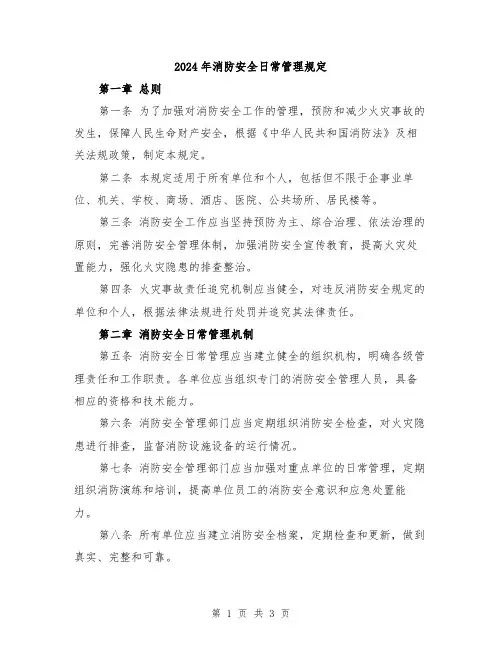 2024年消防安全日常管理规定

第一章 总则

第一条 为了加强对消防安全工作的管理，预防和减少火灾事故的发生，保障人民生命财产安全，根据《中华人民共和国消防法》及相关法规政策，制定本规定。

第二条 本规定适用于所有单位和个人，包括但不限于企事业单位、机关、学校、商场、酒店、医院、公共场所、居民楼等。

第三条 消防安全工作应当坚持预防为主、综合治理、依法治理的原则，完善消防安全管理体制，加强消防安全宣传教育，提高火灾处置能力，强化火灾隐患的排查整治。

第四条 火灾事故责任追究机制应当健全，对违反消防安全规定的单位和个人，根据法律法规进行处罚并追究其法律责任。

第二章 消防安全日常管理机制

第五条 消防安全日常管理应当建立健全的组织机构，明确各级管理责任和工作职责。各单位应当组织专门的消防安全管理人员，具备相应的资格和技术能力。

第六条 消防安全管理部门应当定期组织消防安全检查，对火灾隐患进行排查，监督消防设施设备的运行情况。

第七条 消防安全管理部门应当加强对重点单位的日常管理，定期组织消防演练和培训，提高单位员工的消防安全意识和应急处置能力。

第八条 所有单位应当建立消防安全档案，定期检查和更新，做到真实、完整和可靠。

第 1 页 共 3 页